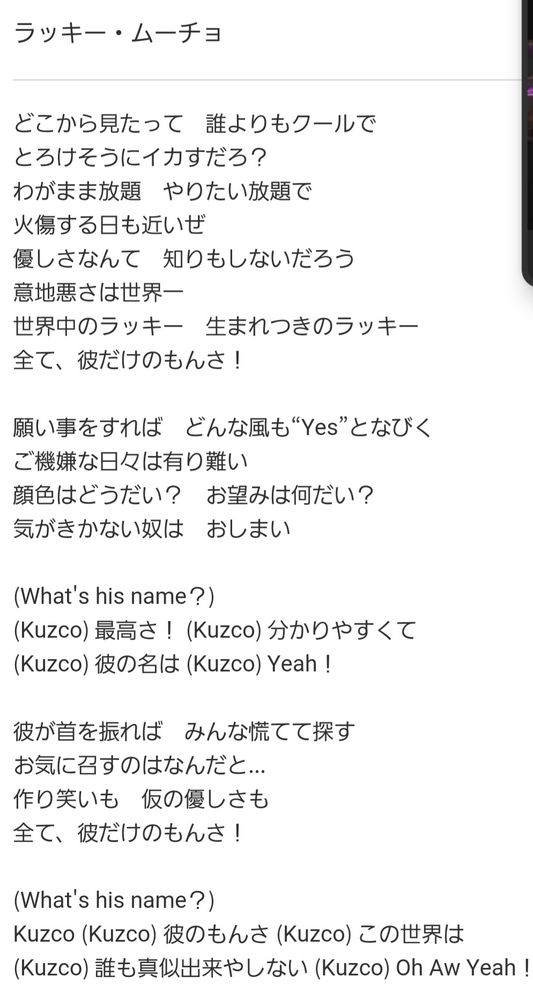 ラッキー・ムーチョ

どこから見たって　誰よりもクールで
とろけそうにイカすだろ？
わがまま放題　やりたい放題で
火傷する日も近いぜ
優しさなんて　知りもしないだろう
意地悪さは世界一
世界中のラッキー　生まれつきのラッキー
全て、彼だけのもんさ！

願い事をすれば　どんな風も“Yes”となびく
ご機嫌な日々は有り難い
顔色はどうだい？　お望みは何だい？
気がきかない奴は　おしまい

(What's his name？)
(Kuzco) 最高さ！ (Kuzco) 分かりやすくて
(Kuzco) 彼の名は (Kuzco) Yeah！

彼が首を振れば　みんな慌てて探す
お気に召すのはなんだと…
作り笑いも　仮の優しさも
全て、彼だけのもんさ！

(What's his name？)
Kuzco (Kuzco) 彼のもんさ (Kuzco) この世界は
(Kuzco) 誰も真似出来やしない (Kuzco) Oh Aw Yeah！